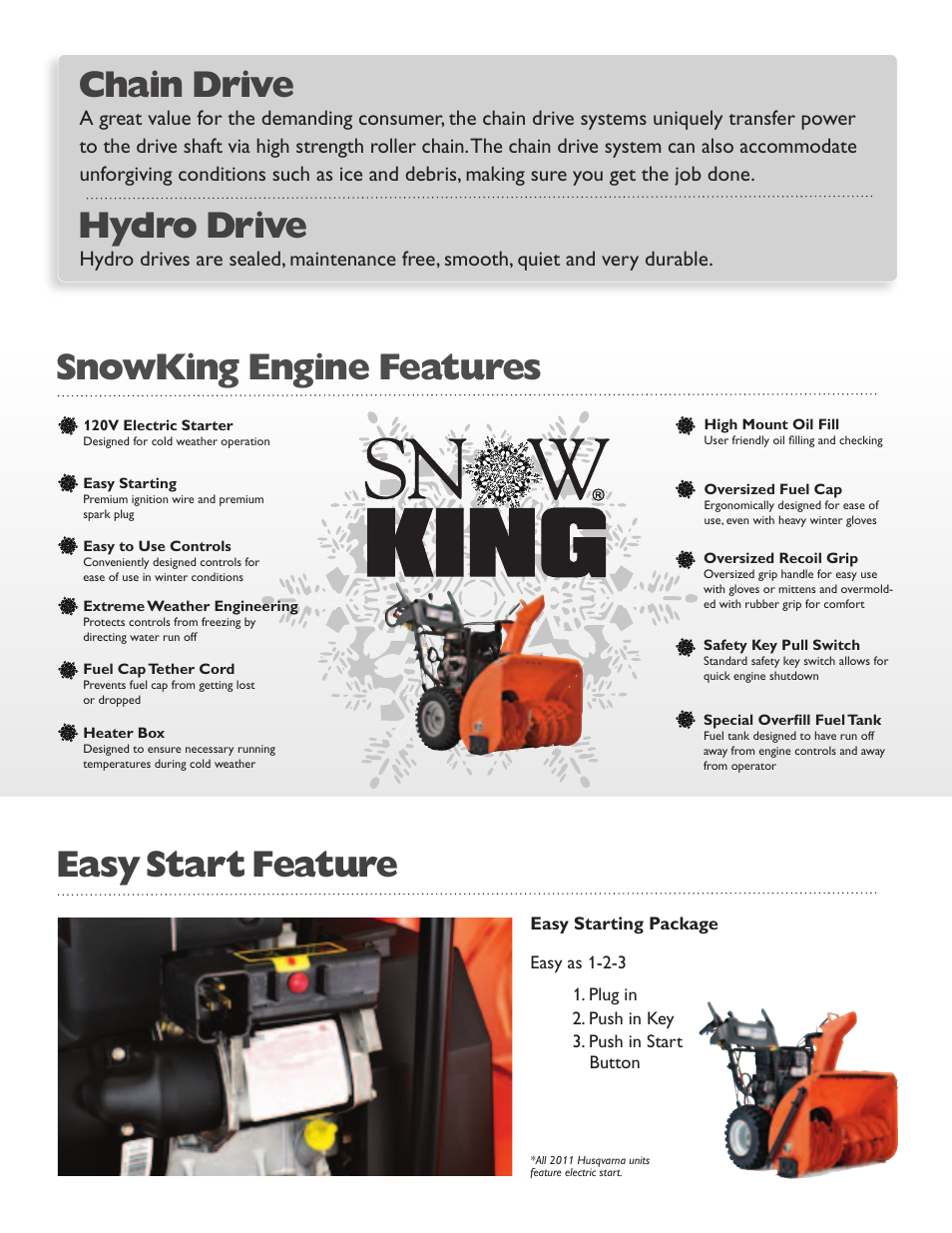 Chain Drive

A great value for the demanding consumer, the chain drive systems uniquely transfer power to the drive shaft via high strength roller chain. The chain drive system can also accommodate unforgiving conditions such as ice and debris, making sure you get the job done.

Hydro Drive

Hydro drives are sealed, maintenance free, smooth, quiet and very durable.

SnowKing Engine Features

120V Electric Starter
Designed for cold weather operation

Easy Starting
Premium ignition wire and premium spark plug

Easy to Use Controls
Conveniently designed controls for ease of use in winter conditions

Extreme Weather Engineering
Protects controls from freezing by directing water run off

Fuel Cap Tether Cord
Prevents fuel cap from getting lost or dropped

Heater Box
Designed to ensure necessary running temperatures during cold weather

SNOW® KING

High Mount Oil Fill
User friendly oil filling and checking

Oversized Fuel Cap
Ergonomically designed for ease of use, even with heavy winter gloves

Oversized Recoil Grip
Oversized grip handle for easy use with gloves or mittens and overmolded with rubber grip for comfort

Safety Key Pull Switch
Standard safety key switch allows for quick engine shutdown

Special Overfill Fuel Tank
Fuel tank designed to have run off away from engine controls and away from operator

Easy Start Feature

Easy Starting Package

Easy as 1-2-3

1. Plug in
2. Push in Key
3. Push in Start Button

*All 2011 Husqvarna units feature electric start.